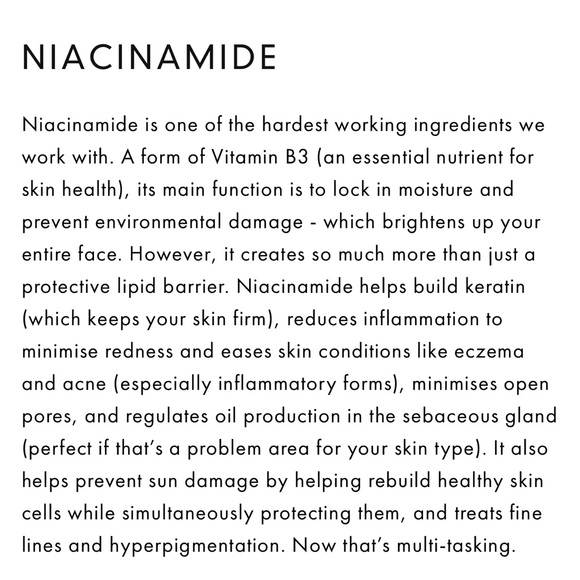 NIACINAMIDE

Niacinamide is one of the hardest working ingredients we work with. A form of Vitamin B3 (an essential nutrient for skin health), its main function is to lock in moisture and prevent environmental damage - which brightens up your entire face. However, it creates so much more than just a protective lipid barrier. Niacinamide helps build keratin (which keeps your skin firm), reduces inflammation to minimise redness and eases skin conditions like eczema and acne (especially inflammatory forms), minimises open pores, and regulates oil production in the sebaceous gland (perfect if that's a problem area for your skin type). It also helps prevent sun damage by helping rebuild healthy skin cells while simultaneously protecting them, and treats fine lines and hyperpigmentation. Now that's multi-tasking.